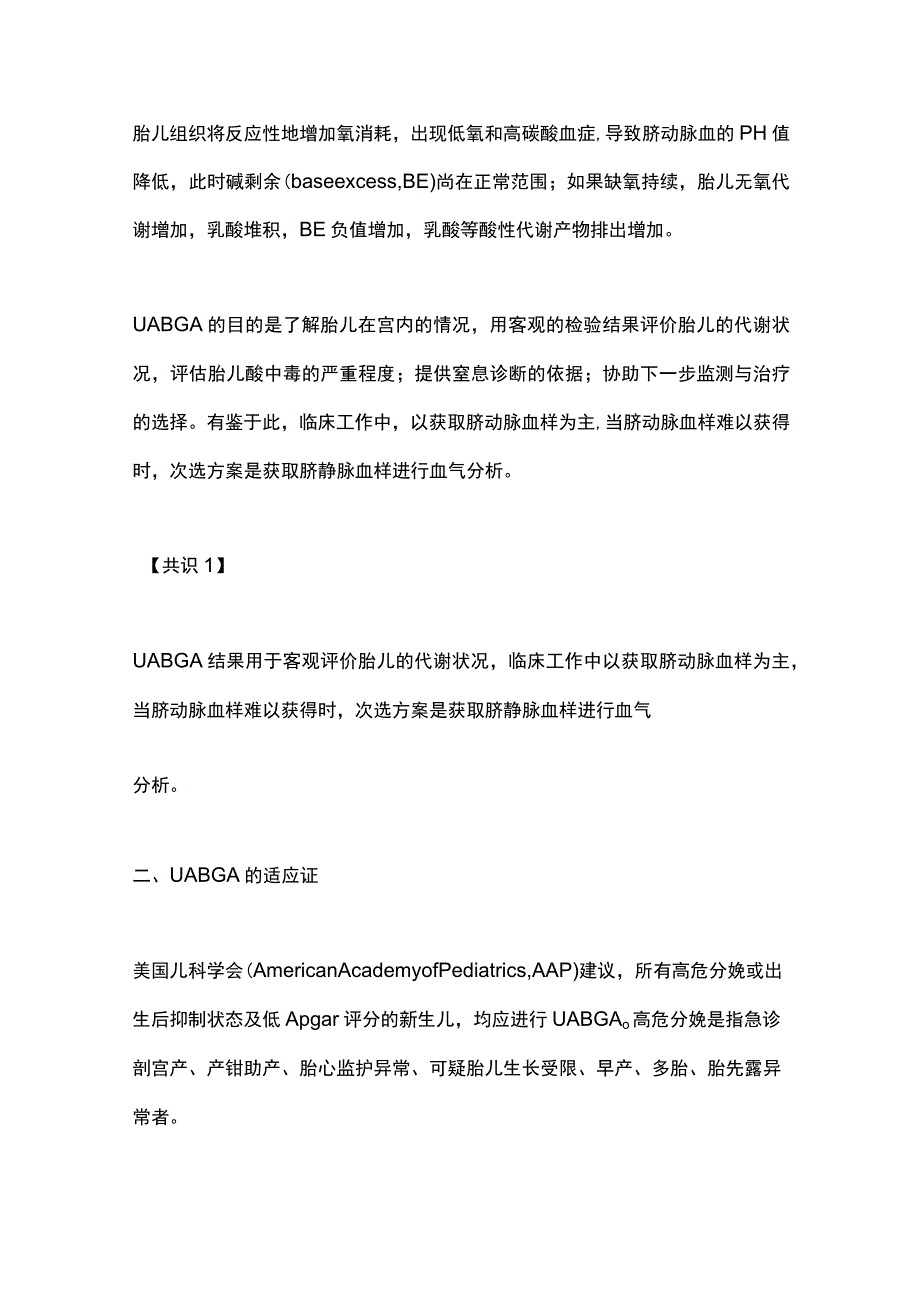 胎儿组织将反应性地增加氧消耗，出现低氧和高碳酸血症,导致脐动脉血的PH值降低，此时碱剩余(baseexcess,BE)尚在正常范围；如果缺氧持续，胎儿无氧代谢增加，乳酸堆积，BE负值增加，乳酸等酸性代谢产物排出增加。

UABGA的目的是了解胎儿在宫内的情况，用客观的检验结果评价胎儿的代谢状况，评估胎儿酸中毒的严重程度；提供窒息诊断的依据；协助下一步监测与治疗的选择。有鉴于此，临床工作中，以获取脐动脉血样为主,当脐动脉血样难以获得时，次选方案是获取脐静脉血样进行血气分析。

【共识1】

UABGA结果用于客观评价胎儿的代谢状况，临床工作中以获取脐动脉血样为主，当脐动脉血样难以获得时，次选方案是获取脐静脉血样进行血气

分析。

二、UABGA的适应证

美国儿科学会(AmericanAcademyofPediatrics,AAP)建议，所有高危分娩或出生后抑制状态及低Apgar评分的新生儿，均应进行UABGA。高危分娩是指急诊剖宫产、产钳助产、胎心监护异常、可疑胎儿生长受限、早产、多胎、胎先露异常者。